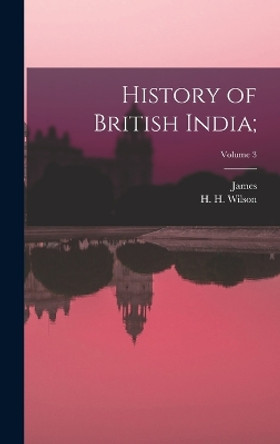 History of British India;

Volume 3

James
H. H. Wilson